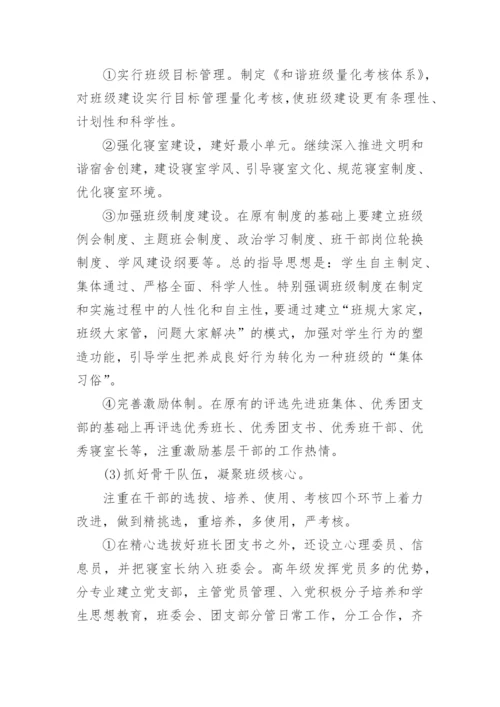 ①实行班级目标管理。制定《和谐班级量化考核体系》，对班级建设实行目标管理量化考核，使班级建设更有条理性、计划性和科学性。

②强化寝室建设，建好最小单元。继续深入推进文明和谐宿舍创建，建设寝室学风、引导寝室文化、规范寝室制度、优化寝室环境。

③加强班级制度建设。在原有制度的基础上要建立班级例会制度、主题班会制度、政治学习制度、班干部岗位轮换制度、学风建设纲要等。总的指导思想是：学生自主制定、集体通过、严格全面、科学人性。特别强调班级制度在制定和实施过程中的人性化和自主性，要通过建立“班规大家定，班级大家管，问题大家解决”的模式，加强对学生行为的塑造功能，引导学生把养成良好行为转化为一种班级的“集体习俗”。

④完善激励体制。在原有的评选先进班集体、优秀团支部的基础上再评选优秀班长、优秀团支书、优秀班干部、优秀寝室长等，注重激励基层干部的工作热情。

(3)抓好骨干队伍，凝聚班级核心。

注重在干部的选拔、培养、使用、考核四个环节上着力改进，做到精挑选，重培养，多使用，严考核。

①在精心选拔好班长团支书之外，还设立心理委员、信息员，并把寝室长纳入班委会。高年级发挥党员多的优势，分专业建立党支部，主管党员管理、入党积极分子培养和学生思想教育，班委会、团支部分管日常工作，分工合作，齐